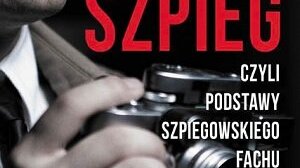 SZPIEG

CZYLI
PODSTAWY
SZPIEGOWSKIEGO
FACHU